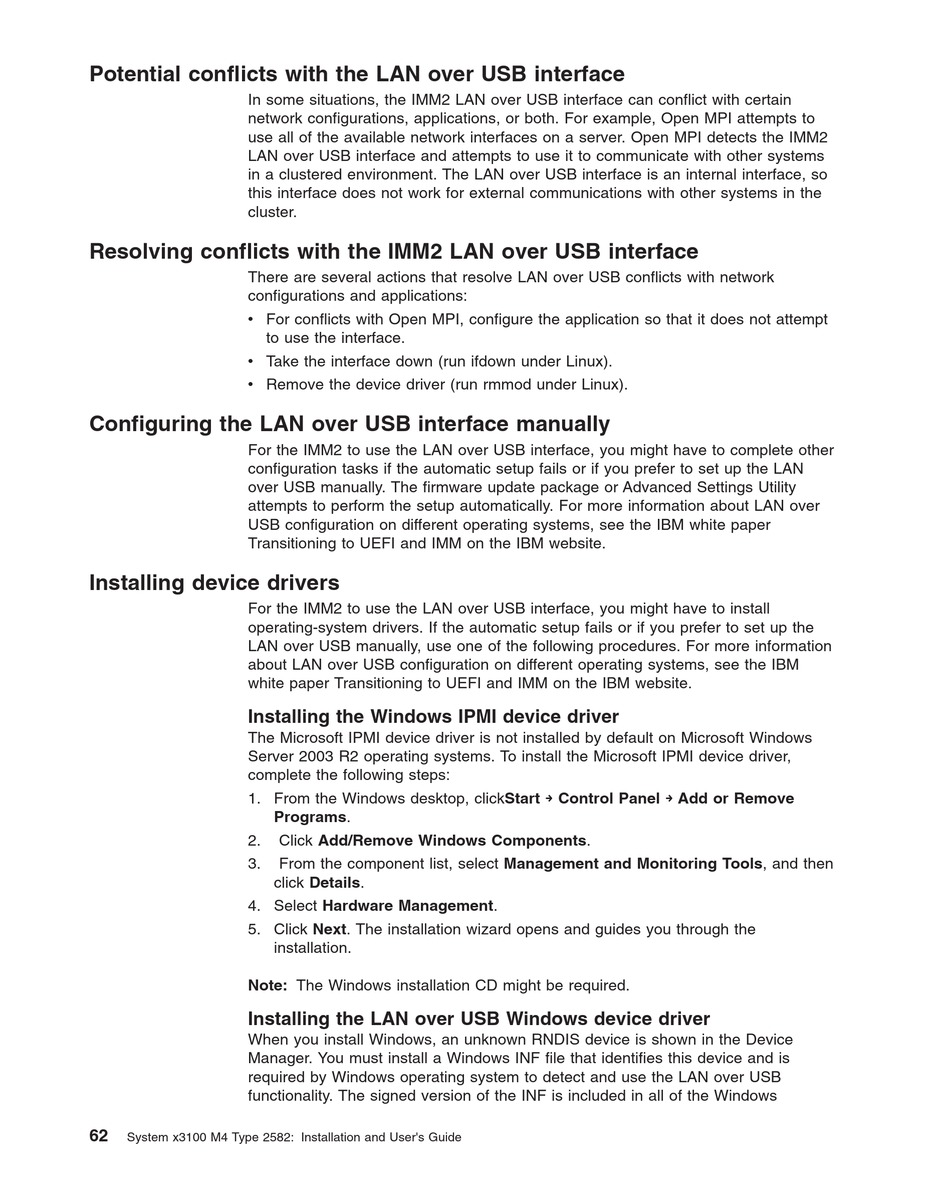 Potential conflicts with the LAN over USB interface

In some situations, the IMM2 LAN over USB interface can conflict with certain network configurations, applications, or both. For example, Open MPI attempts to use all of the available network interfaces on a server. Open MPI detects the IMM2 LAN over USB interface and attempts to use it to communicate with other systems in a clustered environment. The LAN over USB interface is an internal interface, so this interface does not work for external communications with other systems in the cluster.

Resolving conflicts with the IMM2 LAN over USB interface

There are several actions that resolve LAN over USB conflicts with network configurations and applications:

• For conflicts with Open MPI, configure the application so that it does not attempt to use the interface.
• Take the interface down (run ifdown under Linux).
• Remove the device driver (run rmmod under Linux).

Configuring the LAN over USB interface manually

For the IMM2 to use the LAN over USB interface, you might have to complete other configuration tasks if the automatic setup fails or if you prefer to set up the LAN over USB manually. The firmware update package or Advanced Settings Utility attempts to perform the setup automatically. For more information about LAN over USB configuration on different operating systems, see the IBM white paper Transitioning to UEFI and IMM on the IBM website.

Installing device drivers

For the IMM2 to use the LAN over USB interface, you might have to install operating-system drivers. If the automatic setup fails or if you prefer to set up the LAN over USB manually, use one of the following procedures. For more information about LAN over USB configuration on different operating systems, see the IBM white paper Transitioning to UEFI and IMM on the IBM website.

Installing the Windows IPMI device driver

The Microsoft IPMI device driver is not installed by default on Microsoft Windows Server 2003 R2 operating systems. To install the Microsoft IPMI device driver, complete the following steps:

1. From the Windows desktop, clickStart → Control Panel → Add or Remove Programs.
2. Click Add/Remove Windows Components.
3. From the component list, select Management and Monitoring Tools, and then click Details.
4. Select Hardware Management.
5. Click Next. The installation wizard opens and guides you through the installation.

Note: The Windows installation CD might be required.

Installing the LAN over USB Windows device driver

When you install Windows, an unknown RNDIS device is shown in the Device Manager. You must install a Windows INF file that identifies this device and is required by Windows operating system to detect and use the LAN over USB functionality. The signed version of the INF is included in all of the Windows

62 System x3100 M4 Type 2582: Installation and User's Guide